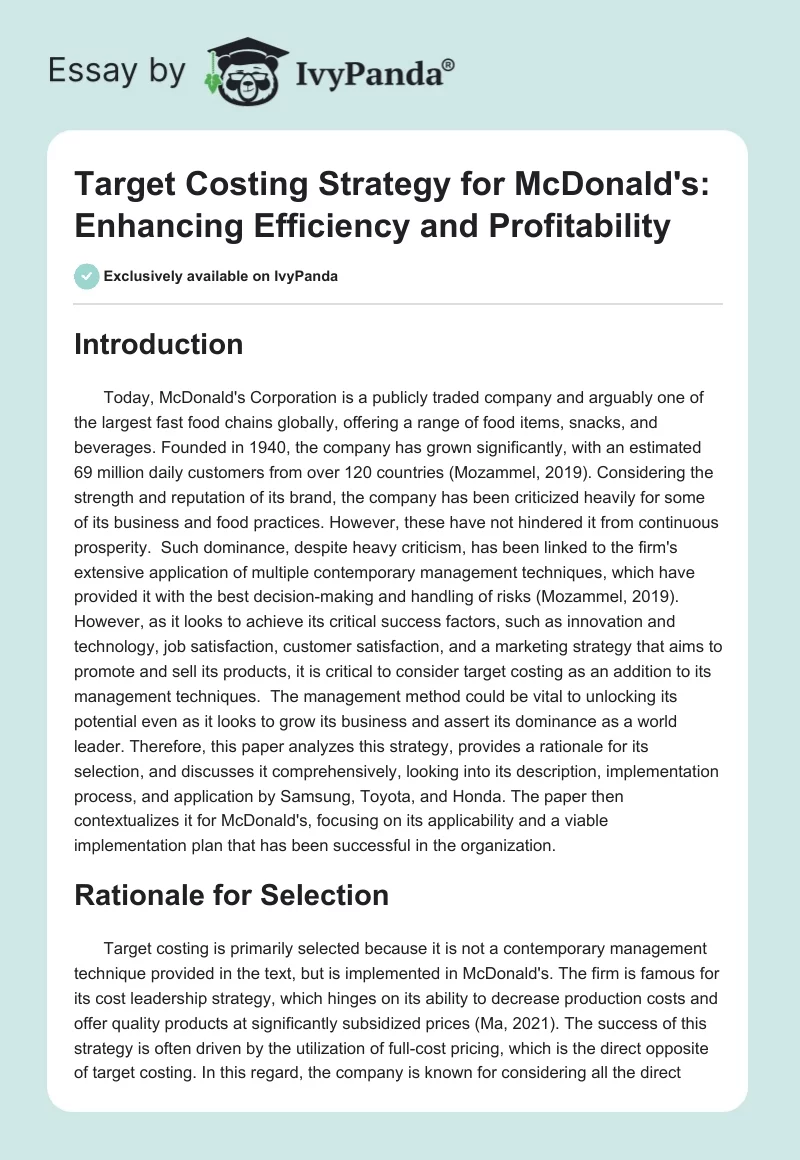 Essay by IvyPanda®

Target Costing Strategy for McDonald's: Enhancing Efficiency and Profitability

Exclusively available on IvyPanda

Introduction

Today, McDonald's Corporation is a publicly traded company and arguably one of the largest fast food chains globally, offering a range of food items, snacks, and beverages. Founded in 1940, the company has grown significantly, with an estimated 69 million daily customers from over 120 countries (Mozammel, 2019). Considering the strength and reputation of its brand, the company has been criticized heavily for some of its business and food practices. However, these have not hindered it from continuous prosperity. Such dominance, despite heavy criticism, has been linked to the firm's extensive application of multiple contemporary management techniques, which have provided it with the best decision-making and handling of risks (Mozammel, 2019). However, as it looks to achieve its critical success factors, such as innovation and technology, job satisfaction, customer satisfaction, and a marketing strategy that aims to promote and sell its products, it is critical to consider target costing as an addition to its management techniques. The management method could be vital to unlocking its potential even as it looks to grow its business and assert its dominance as a world leader. Therefore, this paper analyzes this strategy, provides a rationale for its selection, and discusses it comprehensively, looking into its description, implementation process, and application by Samsung, Toyota, and Honda. The paper then contextualizes it for McDonald's, focusing on its applicability and a viable implementation plan that has been successful in the organization.

Rationale for Selection

Target costing is primarily selected because it is not a contemporary management technique provided in the text, but is implemented in McDonald's. The firm is famous for its cost leadership strategy, which hinges on its ability to decrease production costs and offer quality products at significantly subsidized prices (Ma, 2021). The success of this strategy is often driven by the utilization of full-cost pricing, which is the direct opposite of target costing. In this regard, the company is known for considering all the direct